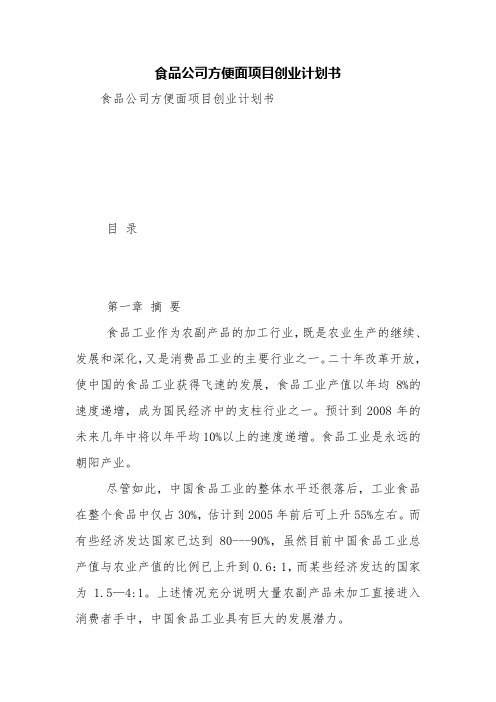 食品公司方便面项目创业计划书

食品公司方便面项目创业计划书

目 录

第一章 摘 要

食品工业作为农副产品的加工行业，既是农业生产的继续、发展和深化，又是消费品工业的主要行业之一。二十年改革开放，使中国的食品工业获得飞速的发展，食品工业产值以年均 8%的速度递增，成为国民经济中的支柱行业之一。预计到 2008 年的未来几年中将以年平均 10%以上的速度递增。食品工业是永远的朝阳产业。

尽管如此，中国食品工业的整体水平还很落后，工业食品在整个食品中仅占 30%，估计到 2005 年前后可上升 55%左右。而有些经济发达国家已达到 80---90%，虽然目前中国食品工业总产值与农业产值的比例已上升到 0.6：1，而某些经济发达的国家为 1.5—4:1。上述情况充分说明大量农副产品未加工直接进入消费者手中，中国食品工业具有巨大的发展潜力。